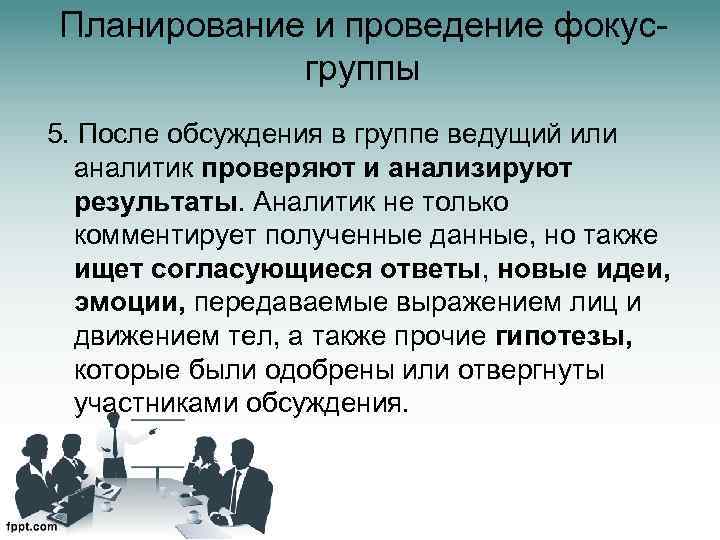 Планирование и проведение фокус-группы

5. После обсуждения в группе ведущий или аналитик проверяют и анализируют результаты. Аналитик не только комментирует полученные данные, но также ищет согласующиеся ответы, новые идеи, эмоции, передаваемые выражением лиц и движением тел, а также прочие гипотезы, которые были одобрены или отвергнуты участниками обсуждения.

fppt.com